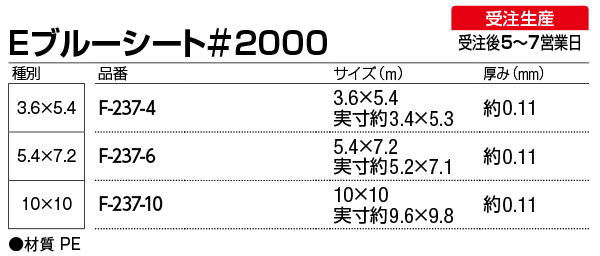 Eブルーシート#2000

受注生産
受注後5~7営業日

| 種別 | 品番 | サイズ（m） | 厚み（mm） |
|---|---|---|---|
| 3.6×5.4 | F-237-4 | 3.6×5.4 実寸約3.4×5.3 | 約0.11 |
| 5.4×7.2 | F-237-6 | 5.4×7.2 実寸約5.2×7.1 | 約0.11 |
| 10×10 | F-237-10 | 10×10 実寸約9.6×9.8 | 約0.11 |

●材質 PE